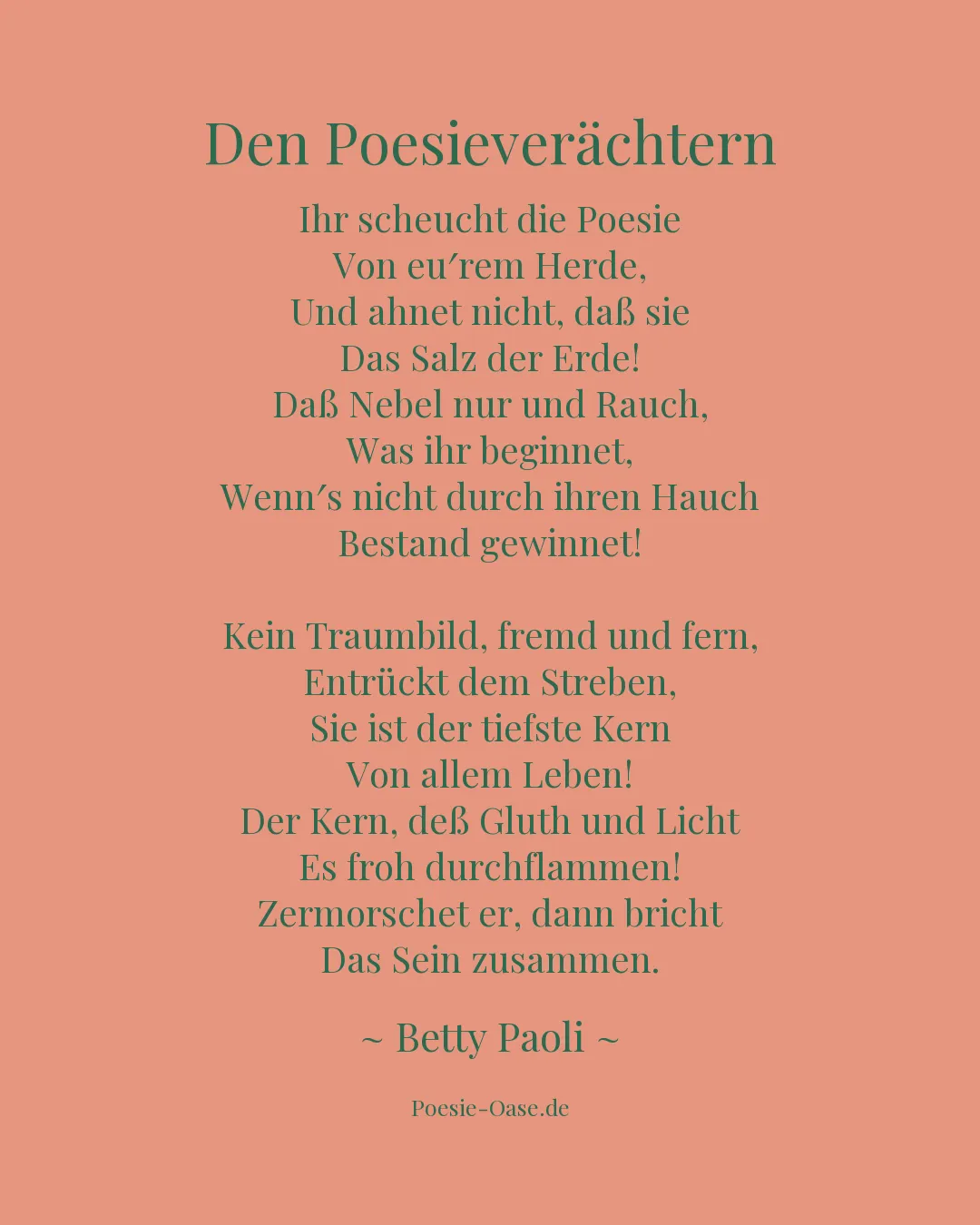 Den Poesieverächtern

Ihr scheucht die Poesie
Von eu′rem Herde,
Und ahnet nicht, daß sie
Das Salz der Erde!
Daß Nebel nur und Rauch,
Was ihr beginnet,
Wenn′s nicht durch ihren Hauch
Bestand gewinnet!

Kein Traumbild, fremd und fern,
Entrückt dem Streben,
Sie ist der tiefste Kern
Von allem Leben!
Der Kern, deß Gluth und Licht
Es froh durchflammen!
Zermorschet er, dann bricht
Das Sein zusammen.

~ Betty Paoli ~

Poesie-Oase.de